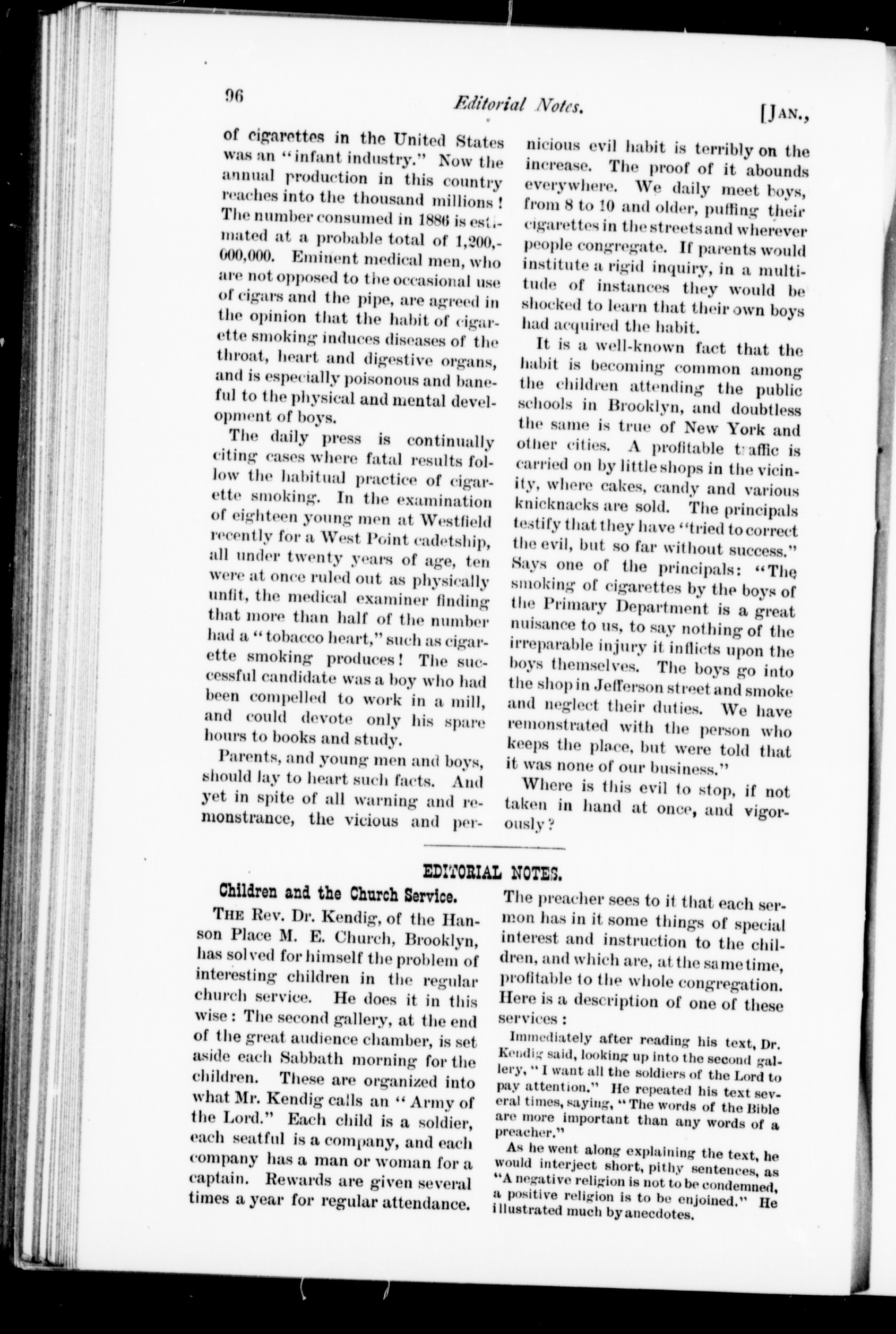 96 Editorial Notes. [JAN.,

of cigarettes in the United States was an "infant industry." Now the annual production in this country reaches into the thousand millions! The number consumed in 1886 is estimated at a probable total of 1,200,000,000. Eminent medical men, who are not opposed to the occasional use of cigars and the pipe, are agreed in the opinion that the habit of cigarette smoking induces diseases of the throat, heart and digestive organs, and is especially poisonous and baneful to the physical and mental development of boys.

The daily press is continually citing cases where fatal results follow the habitual practice of cigarette smoking. In the examination of eighteen young men at Westfield recently for a West Point cadetship, all under twenty years of age, ten were at once ruled out as physically unfit, the medical examiner finding that more than half of the number had a "tobacco heart," such as cigarette smoking produces! The successful candidate was a boy who had been compelled to work in a mill, and could devote only his spare hours to books and study.

Parents, and young men and boys, should lay to heart such facts. And yet in spite of all warning and remonstrance, the vicious and pernicious evil habit is terribly on the increase. The proof of it abounds everywhere. We daily meet boys, from 8 to 10 and older, puffing their cigarettes in the streets and wherever people congregate. If parents would institute a rigid inquiry, in a multitude of instances they would be shocked to learn that their own boys had acquired the habit.

It is a well-known fact that the habit is becoming common among the children attending the public schools in Brooklyn, and doubtless the same is true of New York and other cities. A profitable traffic is carried on by little shops in the vicinity, where cakes, candy and various knicknacks are sold. The principals testify that they have "tried to correct the evil, but so far without success." Says one of the principals: "The smoking of cigarettes by the boys of the Primary Department is a great nuisance to us, to say nothing of the irreparable injury it inflicts upon the boys themselves. The boys go into the shop in Jefferson street and smoke and neglect their duties. We have remonstrated with the person who keeps the place, but were told that it was none of our business."

Where is this evil to stop, if not taken in hand at once, and vigorously?

EDITORIAL NOTES.

Children and the Church Service.

THE Rev. Dr. Kendig, of the Hanson Place M. E. Church, Brooklyn, has solved for himself the problem of interesting children in the regular church service. He does it in this wise: The second gallery, at the end of the great audience chamber, is set aside each Sabbath morning for the children. These are organized into what Mr. Kendig calls an "Army of the Lord." Each child is a soldier, each seatful is a company, and each company has a man or woman for a captain. Rewards are given several times a year for regular attendance. The preacher sees to it that each sermon has in it some things of special interest and instruction to the children, and which are, at the same time, profitable to the whole congregation. Here is a description of one of these services:

Immediately after reading his text, Dr. Kendig said, looking up into the second gallery, "I want all the soldiers of the Lord to pay attention." He repeated his text several times, saying, "The words of the Bible are more important than any words of a preacher."

As he went along explaining the text, he would interject short, pithy sentences, as "A negative religion is not to be condemned, a positive religion is to be enjoined." He illustrated much by anecdotes.